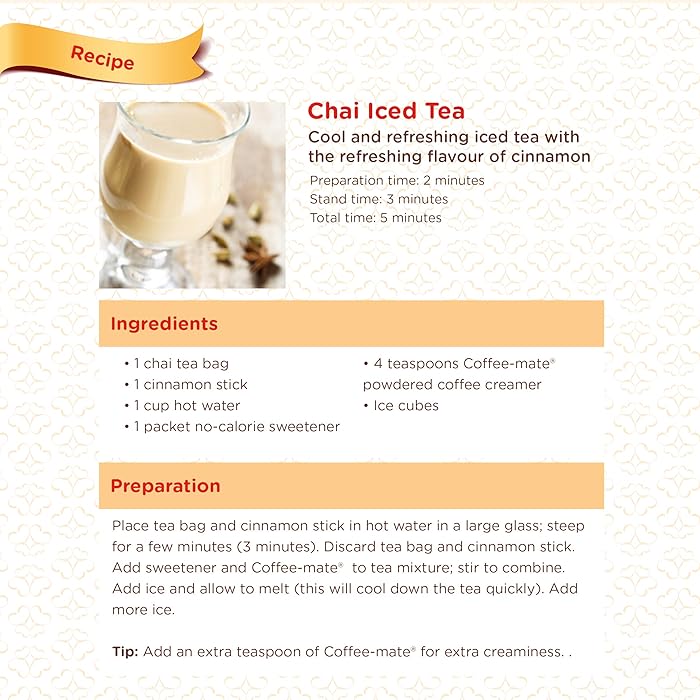 Recipe

Chai Iced Tea

Cool and refreshing iced tea with the refreshing flavour of cinnamon

Preparation time: 2 minutes
Stand time: 3 minutes
Total time: 5 minutes

Ingredients

• 1 chai tea bag
• 1 cinnamon stick
• 1 cup hot water
• 1 packet no-calorie sweetener

• 4 teaspoons Coffee-mate® powdered coffee creamer
• Ice cubes

Preparation

Place tea bag and cinnamon stick in hot water in a large glass; steep for a few minutes (3 minutes). Discard tea bag and cinnamon stick. Add sweetener and Coffee-mate® to tea mixture; stir to combine. Add ice and allow to melt (this will cool down the tea quickly). Add more ice.

Tip: Add an extra teaspoon of Coffee-mate® for extra creaminess. .